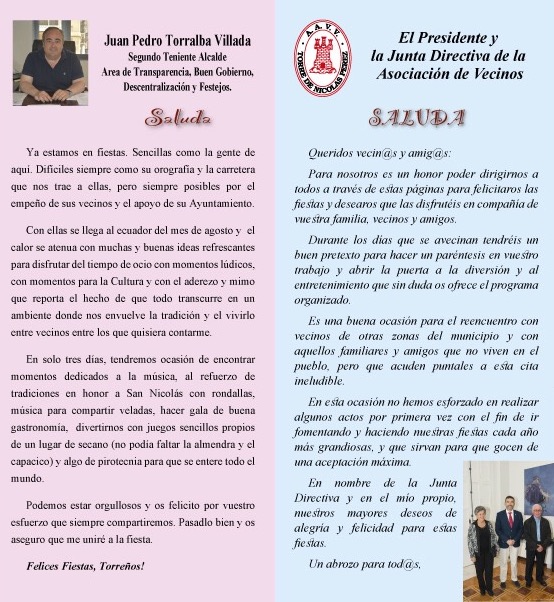 Juan Pedro Torralba Villada
Segundo Teniente Alcalde
Area de Transparencia, Buen Gobierno, Descentralización y Festejos.

Saluda

Ya estamos en fiestas. Sencillas como la gente de aquí. Difíciles siempre como su orografía y la carretera que nos trae a ellas, pero siempre posibles por el empeño de sus vecinos y el apoyo de su Ayuntamiento.

Con ellas se llega al ecuador del mes de agosto y el calor se atenua con muchas y buenas ideas refrescantes para disfrutar del tiempo de ocio con momentos lúdicos, con momentos para la Cultura y con el aderezo y mimo que reporta el hecho de que todo transcurre en un ambiente donde nos envuelve la tradición y el vivirlo entre vecinos entre los que quisiera contarme.

En solo tres días, tendremos ocasión de encontrar momentos dedicados a la música, al refuerzo de tradiciones en honor a San Nicolás con rondallas, música para compartir veladas, hacer gala de buena gastronomía, divertirnos con juegos sencillos propios de un lugar de secano (no podía faltar la almendra y el capacico) y algo de pirotecnia para que se entere todo el mundo.

Podemos estar orgullosos y os felicito por vuestro esfuerzo que siempre compartiremos. Pasadlo bien y os aseguro que me uniré a la fiesta.

Felices Fiestas, Torreños!

A.A.V.V. TORRE DE NICOLÁS PÉREZ

El Presidente y la Junta Directiva de la Asociación de Vecinos

SALUDA

Queridos vecin@s y amig@s:

Para nosotros es un honor poder dirigirnos a todos a través de estas páginas para felicitaros las fiestas y desearos que las disfrutéis en compañía de vuestra familia, vecinos y amigos.

Durante los días que se avecinan tendréis un buen pretexto para hacer un paréntesis en vuestro trabajo y abrir la puerta a la diversión y al entretenimiento que sin duda os ofrece el programa organizado.

Es una buena ocasión para el reencuentro con vecinos de otras zonas del municipio y con aquellos familiares y amigos que no viven en el pueblo, pero que acuden puntales a esta cita ineludible.

En esta ocasión no hemos esforzado en realizar algunos actos por primera vez con el fin de ir fomentando y haciendo nuestras fiestas cada año más grandiosas, y que sirvan para que gocen de una aceptación máxima.

En nombre de la Junta Directiva y en el mío propio, nuestros mayores deseos de alegría y felicidad para estas fiestas.

Un abrozo para tod@s,